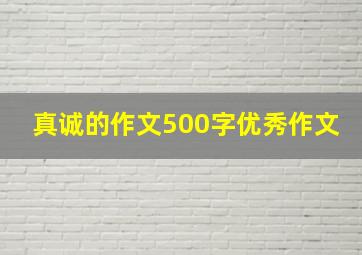 真诚的作文500字优秀作文